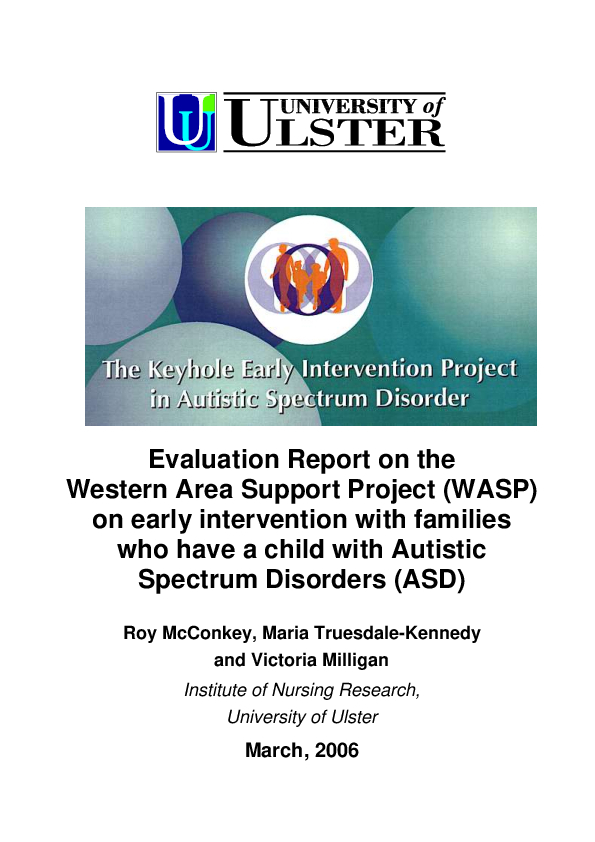 UNIVERSITY of ULSTER

The Keyhole Early Intervention Project in Autistic Spectrum Disorder

Evaluation Report on the Western Area Support Project (WASP) on early intervention with families who have a child with Autistic Spectrum Disorders (ASD)

Roy McConkey, Maria Truesdale-Kennedy and Victoria Milligan

Institute of Nursing Research, University of Ulster

March, 2006